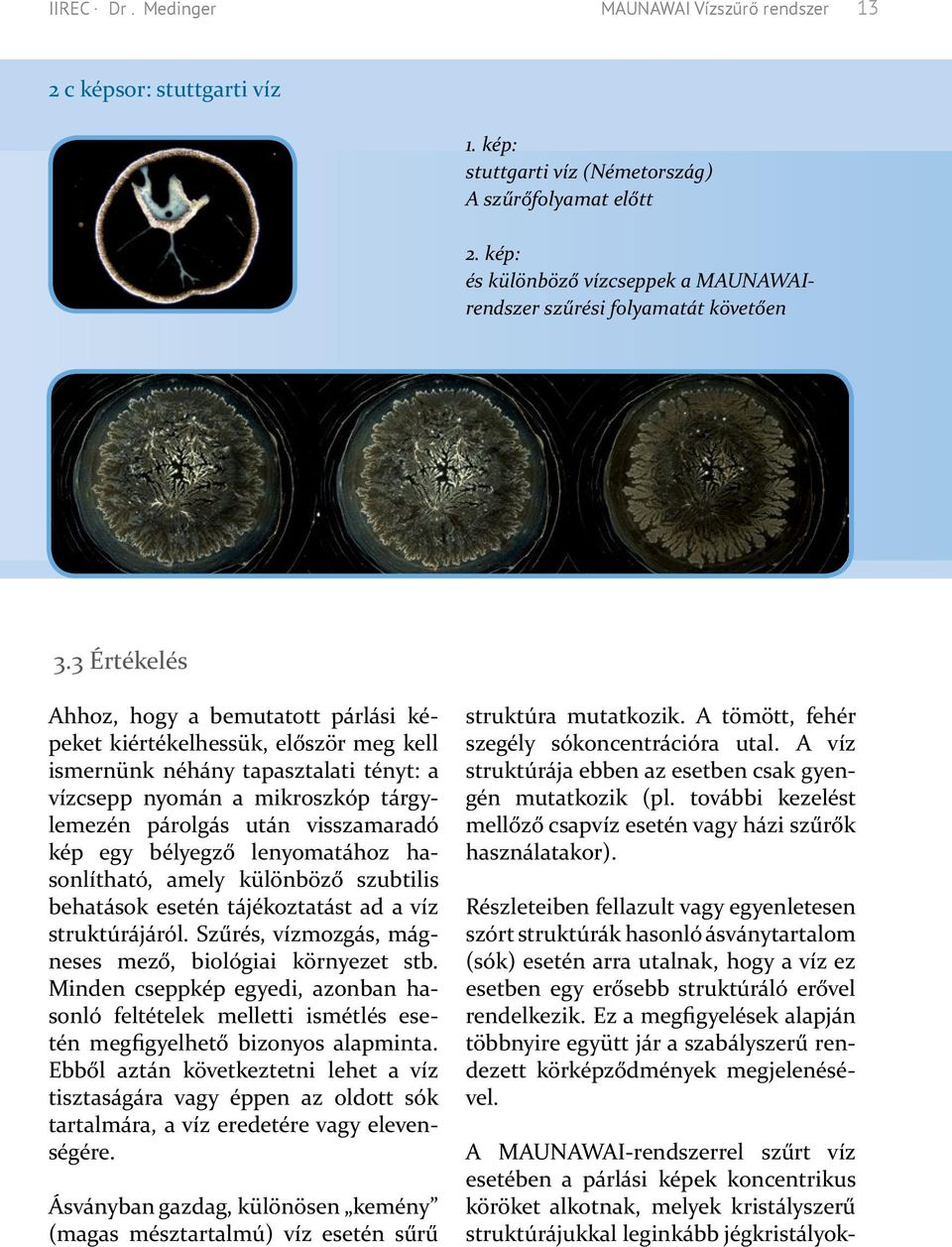 IIREC · Dr . Medinger MAUNAWAI Vízszűrő rendszer 13

2 c képsor: stuttgarti víz

1. kép:
stuttgarti víz (Németország)
A szűrőfolyamat előtt

2. kép:
és különböző vízcseppek a MAUNAWAI-rendszer szűrési folyamatát követően

3.3 Értékelés

Ahhoz, hogy a bemutatott párlási képeket kiértékelhessük, először meg kell ismernünk néhány tapasztalati tényt: a vízcsepp nyomán a mikroszkóp tárgylemezén párolgás után visszamaradó kép egy bélyegző lenyomatához hasonlítható, amely különböző szubtilis behatások esetén tájékoztatást ad a víz struktúrájáról. Szűrés, vízmozgás, mágneses mező, biológiai környezet stb. Minden cseppkép egyedi, azonban hasonló feltételek melletti ismétlés esetén megfigyelhető bizonyos alapminta. Ebből aztán következtetni lehet a víz tisztaságára vagy éppen az oldott sók tartalmára, a víz eredetére vagy elevenségére.

Ásványban gazdag, különösen „kemény” (magas mésztartalmú) víz esetén sűrű struktúra mutatkozik. A tömött, fehér szegély sókoncentrációra utal. A víz struktúrája ebben az esetben csak gyengén mutatkozik (pl. további kezelést mellőző csapvíz esetén vagy házi szűrők használatakor).

Részleteiben fellazult vagy egyenletesen szórt struktúrák hasonló ásványtartalom (sók) esetén arra utalnak, hogy a víz ez esetben egy erősebb struktúráló erővel rendelkezik. Ez a megfigyelések alapján többnyire együtt jár a szabályszerű rendezett körképződmények megjelenésével.

A MAUNAWAI-rendszerrel szűrt víz esetében a párlási képek koncentrikus köröket alkotnak, melyek kristályszerű struktúrájukkal leginkább jégkristályok-